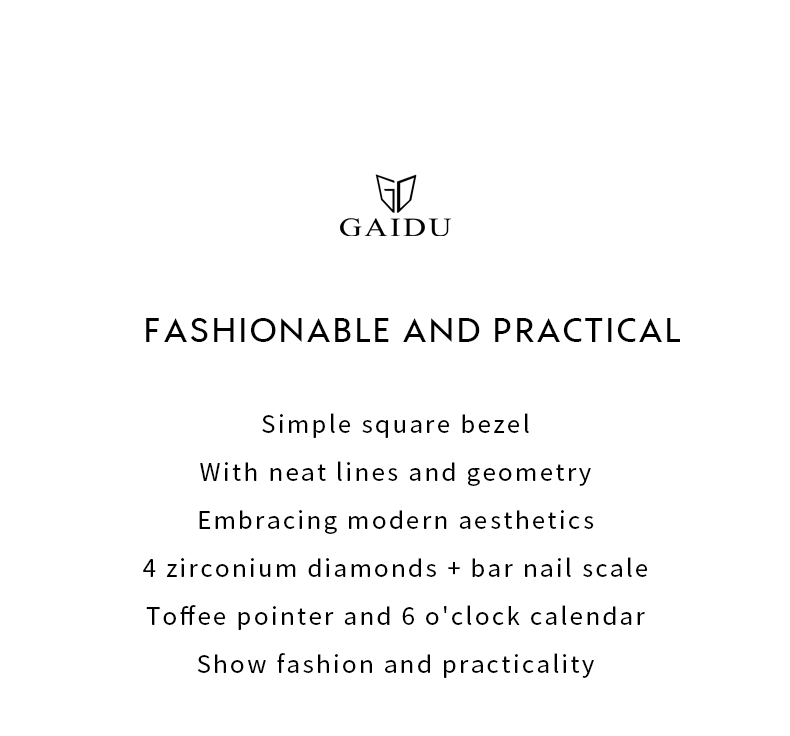 GAIDU

FASHIONABLE AND PRACTICAL

Simple square bezel
With neat lines and geometry
Embracing modern aesthetics
4 zirconium diamonds + bar nail scale
Toffee pointer and 6 o'clock calendar
Show fashion and practicality